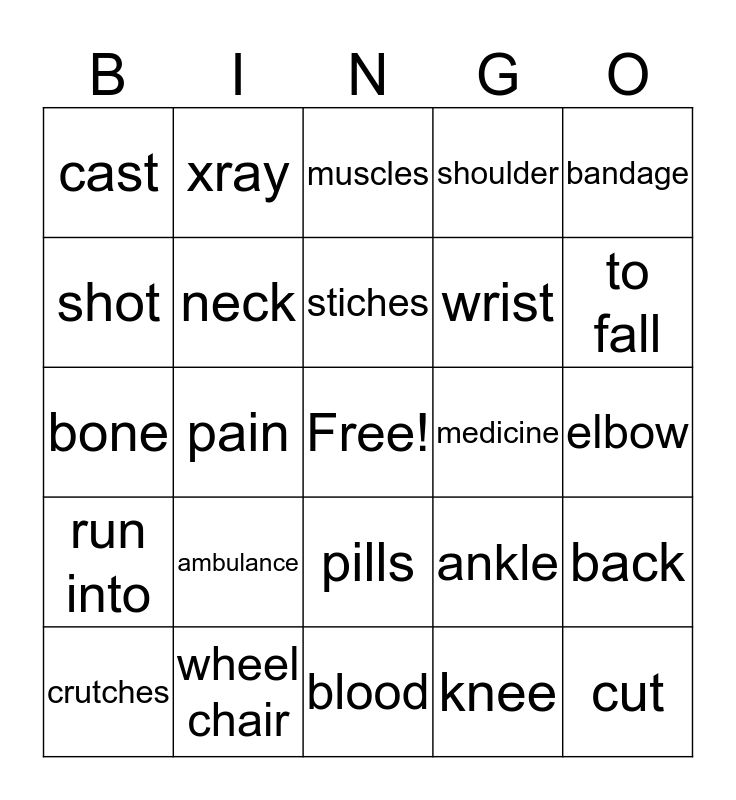 | B | I | N | G | O |
|---|---|---|---|---|
| cast | xray | muscles | shoulder | bandage |
| shot | neck | stiches | wrist | to fall |
| bone | pain | Free! | medicine | elbow |
| run into | ambulance | pills | ankle | back |
| crutches | wheel chair | blood | knee | cut |